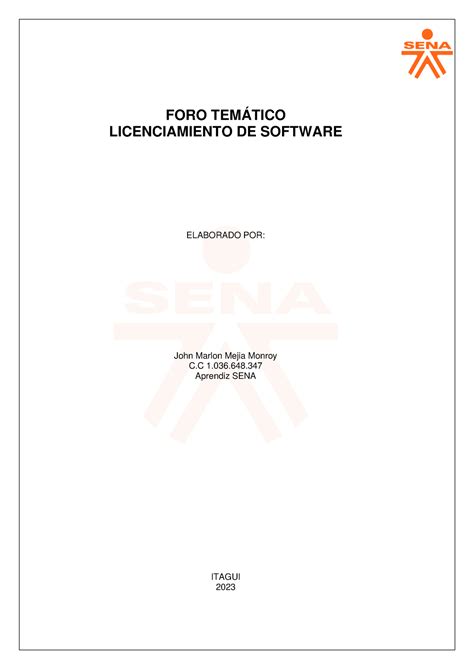 SENA

FORO TEMÁTICO
LICENCIAMIENTO DE SOFTWARE

ELABORADO POR:

SENA

John Marlon Mejia Monroy
C.C 1.036.648.347
Aprendiz SENA

ITAGUI
2023